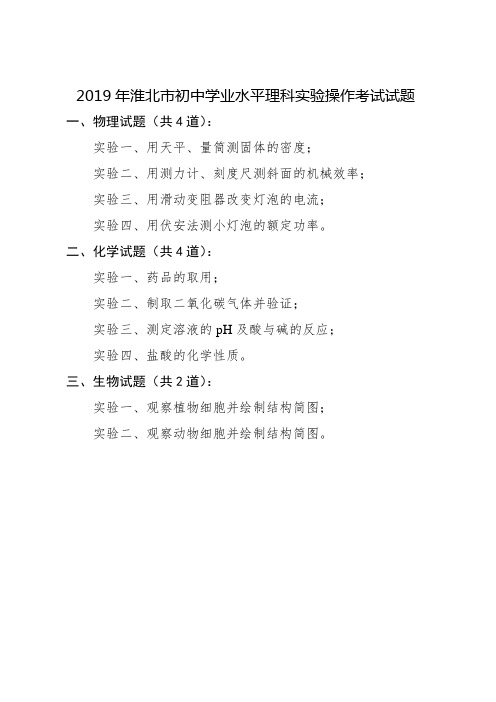 2019 年淮北市初中学业水平理科实验操作考试试题

一、物理试题（共 4 道）：

实验一、用天平、量筒测固体的密度；

实验二、用测力计、刻度尺测斜面的机械效率；

实验三、用滑动变阻器改变灯泡的电流；

实验四、用伏安法测小灯泡的额定功率。

二、化学试题（共 4 道）：

实验一、药品的取用；

实验二、制取二氧化碳气体并验证；

实验三、测定溶液的 pH 及酸与碱的反应；

实验四、盐酸的化学性质。

三、生物试题（共 2 道）：

实验一、观察植物细胞并绘制结构简图；

实验二、观察动物细胞并绘制结构简图。